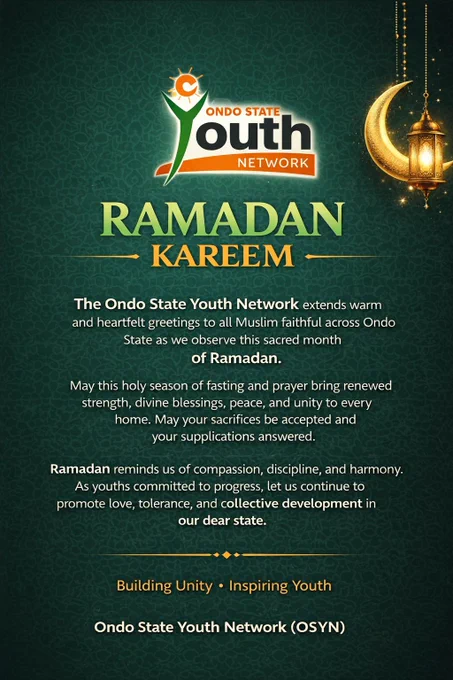 ONDO STATE
Youth
NETWORK

RAMADAN
KAREEM

The Ondo State Youth Network extends warm and heartfelt greetings to all Muslim faithful across Ondo State as we observe this sacred month of Ramadan.

May this holy season of fasting and prayer bring renewed strength, divine blessings, peace, and unity to every home. May your sacrifices be accepted and your supplications answered.

Ramadan reminds us of compassion, discipline, and harmony. As youths committed to progress, let us continue to promote love, tolerance, and collective development in our dear state.

Building Unity • Inspiring Youth

Ondo State Youth Network (OSYN)